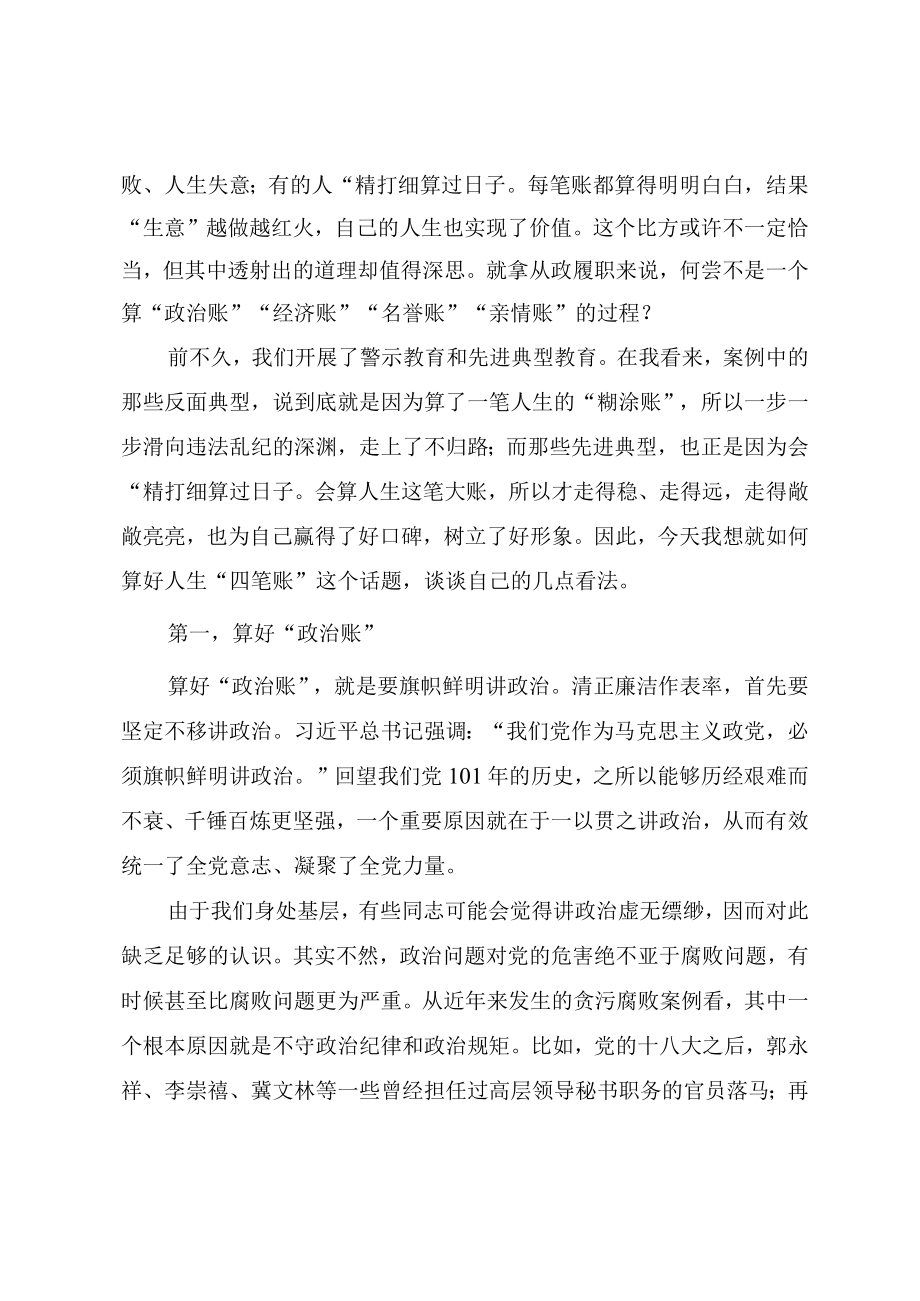 败、人生失意；有的人“精打细算过日子。每笔账都算得明明白白，结果“生意”越做越红火，自己的人生也实现了价值。这个比方或许不一定恰当，但其中透射出的道理却值得深思。就拿从政履职来说，何尝不是一个算“政治账”“经济账”“名誉账”“亲情账”的过程？

前不久，我们开展了警示教育和先进典型教育。在我看来，案例中的那些反面典型，说到底就是因为算了一笔人生的“糊涂账”，所以一步一步滑向违法乱纪的深渊，走上了不归路；而那些先进典型，也正是因为会“精打细算过日子。会算人生这笔大账，所以才走得稳、走得远，走得敞敞亮亮，也为自己赢得了好口碑，树立了好形象。因此，今天我想就如何算好人生“四笔账”这个话题，谈谈自己的几点看法。

第一，算好“政治账”

算好“政治账”，就是要旗帜鲜明讲政治。清正廉洁作表率，首先要坚定不移讲政治。习近平总书记强调：“我们党作为马克思主义政党，必须旗帜鲜明讲政治。”回望我们党101年的历史，之所以能够历经艰难而不衰、千锤百炼更坚强，一个重要原因就在于一以贯之讲政治，从而有效统一了全党意志、凝聚了全党力量。

由于我们身处基层，有些同志可能会觉得讲政治虚无缥缈，因而对此缺乏足够的认识。其实不然，政治问题对党的危害绝不亚于腐败问题，有时候甚至比腐败问题更为严重。从近年来发生的贪污腐败案例看，其中一个根本原因就是不守政治纪律和政治规矩。比如，党的十八大之后，郭永祥、李崇禧、冀文林等一些曾经担任过高层领导秘书职务的官员落马；再